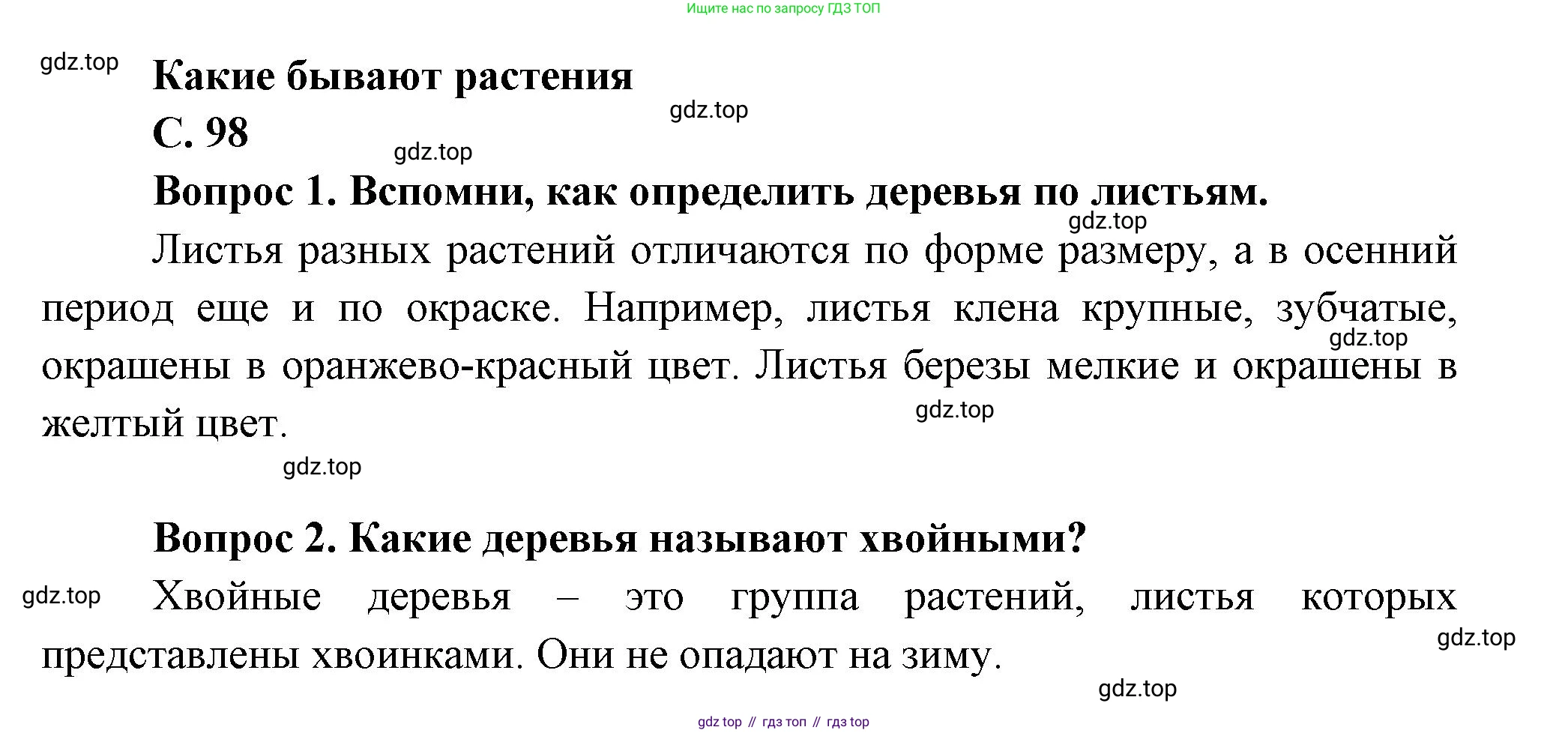 Ищите нас по запросу ГДЗ ТОП

gdz.top

Какие бывают растения

gdz.top

С. 98

gdz.top

Вопрос 1. Вспомни, как определить деревья по листьям.

gdz.top

Листья разных растений отличаются по форме размеру, а в осенний период еще и по окраске. Например, листья клена крупные, зубчатые, окрашены в оранжево-красный цвет. Листья березы мелкие и окрашены в желтый цвет.

gdz.top

gdz.top

gdz.top

Вопрос 2. Какие деревья называют хвойными?

gdz.top

Хвойные деревья – это группа растений, листья которых представлены хвоинками. Они не опадают на зиму.

gdz.top

gdz.top

gdz top // гдз топ // гдз top